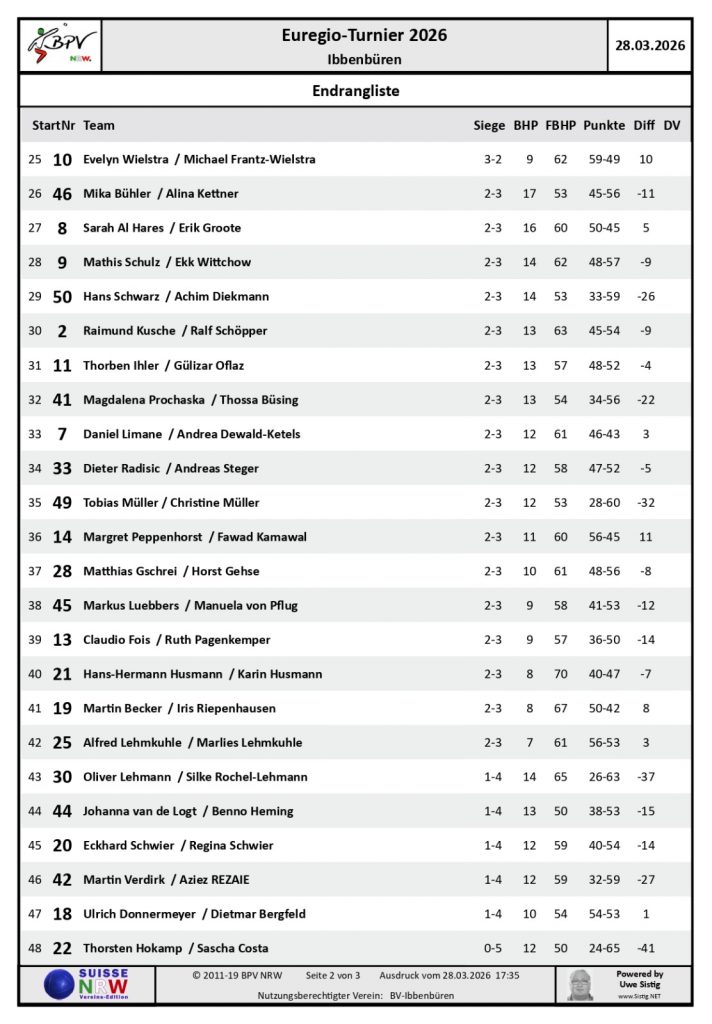 BPV NRW.

Euregio-Turnier 2026
Ibbenbüren

28.03.2026

Endrangliste

| | StartNr | Team | Siege | BHP | FBHP | Punkte | Diff | DV |
|---|---|---|---|---|---|---|---|---|
| 25 | 10 | Evelyn Wielstra / Michael Frantz-Wielstra | 3-2 | 9 | 62 | 59-49 | 10 | |
| 26 | 46 | Mika Bühler / Alina Kettner | 2-3 | 17 | 53 | 45-56 | -11 | |
| 27 | 8 | Sarah Al Hares / Erik Groote | 2-3 | 16 | 60 | 50-45 | 5 | |
| 28 | 9 | Mathis Schulz / Ekk Wittchow | 2-3 | 14 | 62 | 48-57 | -9 | |
| 29 | 50 | Hans Schwarz / Achim Diekmann | 2-3 | 14 | 53 | 33-59 | -26 | |
| 30 | 2 | Raimund Kusche / Ralf Schöpper | 2-3 | 13 | 63 | 45-54 | -9 | |
| 31 | 11 | Thorben Ihler / Gülizar Oflaz | 2-3 | 13 | 57 | 48-52 | -4 | |
| 32 | 41 | Magdalena Prochaska / Thossa Büsing | 2-3 | 13 | 54 | 34-56 | -22 | |
| 33 | 7 | Daniel Limane / Andrea Dewald-Ketels | 2-3 | 12 | 61 | 46-43 | 3 | |
| 34 | 33 | Dieter Radisic / Andreas Steger | 2-3 | 12 | 58 | 47-52 | -5 | |
| 35 | 49 | Tobias Müller / Christine Müller | 2-3 | 12 | 53 | 28-60 | -32 | |
| 36 | 14 | Margret Peppenhorst / Fawad Kamawal | 2-3 | 11 | 60 | 56-45 | 11 | |
| 37 | 28 | Matthias Gschrei / Horst Gehse | 2-3 | 10 | 61 | 48-56 | -8 | |
| 38 | 45 | Markus Luebbers / Manuela von Pflug | 2-3 | 9 | 58 | 41-53 | -12 | |
| 39 | 13 | Claudio Fois / Ruth Pagenkemper | 2-3 | 9 | 57 | 36-50 | -14 | |
| 40 | 21 | Hans-Hermann Husmann / Karin Husmann | 2-3 | 8 | 70 | 40-47 | -7 | |
| 41 | 19 | Martin Becker / Iris Riepenhausen | 2-3 | 8 | 67 | 50-42 | 8 | |
| 42 | 25 | Alfred Lehmkuhle / Marlies Lehmkuhle | 2-3 | 7 | 61 | 56-53 | 3 | |
| 43 | 30 | Oliver Lehmann / Silke Rochel-Lehmann | 1-4 | 14 | 65 | 26-63 | -37 | |
| 44 | 44 | Johanna van de Logt / Benno Heming | 1-4 | 13 | 50 | 38-53 | -15 | |
| 45 | 20 | Eckhard Schwier / Regina Schwier | 1-4 | 12 | 59 | 40-54 | -14 | |
| 46 | 42 | Martin Verdirk / Aziez REZAIE | 1-4 | 12 | 59 | 32-59 | -27 | |
| 47 | 18 | Ulrich Donnermeyer / Dietmar Bergfeld | 1-4 | 10 | 54 | 54-53 | 1 | |
| 48 | 22 | Thorsten Hokamp / Sascha Costa | 0-5 | 12 | 50 | 24-65 | -41 | |

SUISSE NRW Vereins-Edition

© 2011-19 BPV NRW Seite 2 von 3 Ausdruck vom 28.03.2026 17:35
Nutzungsberechtigter Verein: BV-Ibbenbüren

Powered by Uwe Sistig www.Sistig.NET